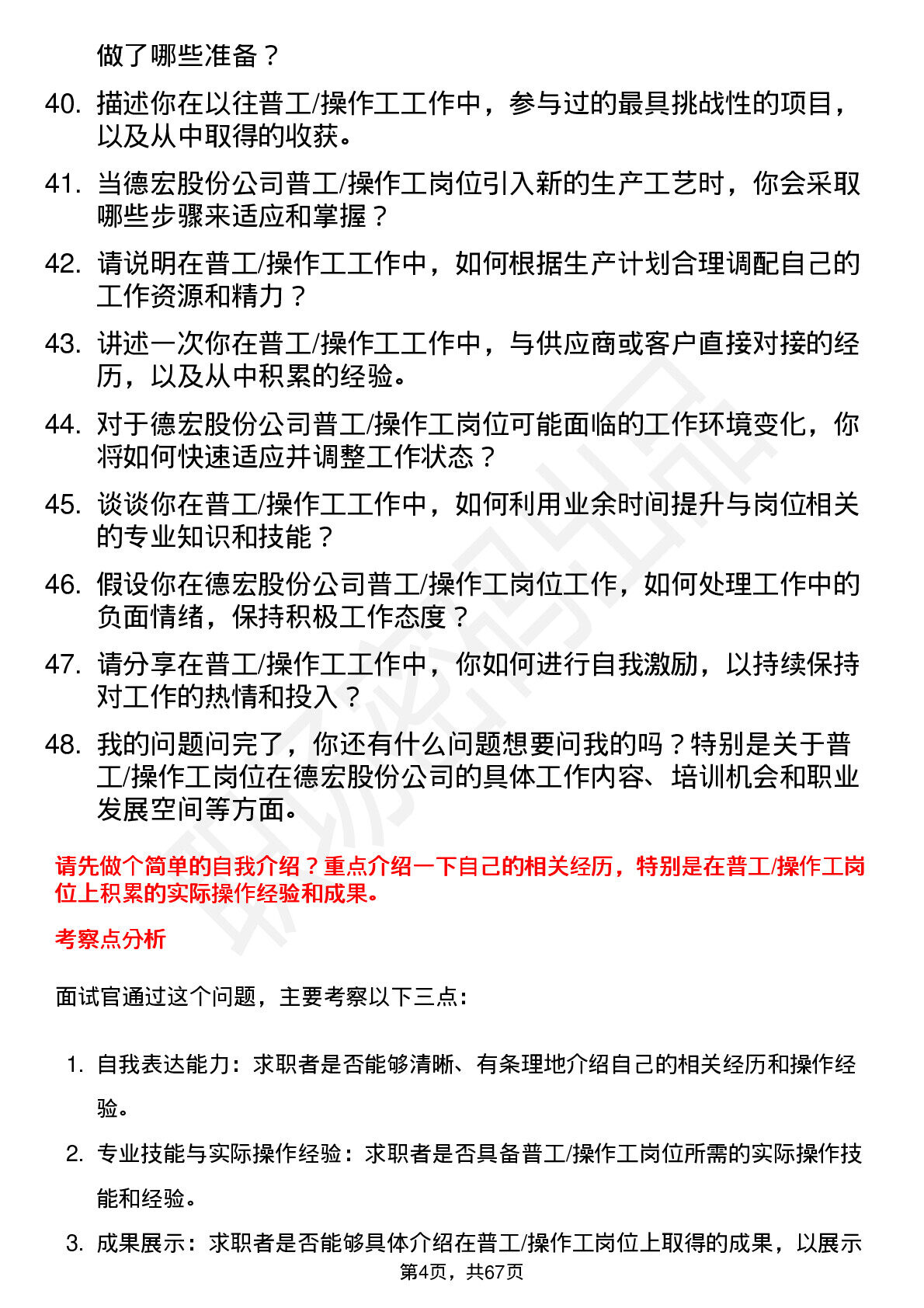 做了哪些准备？

40. 描述你在以往普工/操作工工作中，参与过的最具挑战性的项目，以及从中取得的收获。

41. 当德宏股份公司普工/操作工岗位引入新的生产工艺时，你会采取哪些步骤来适应和掌握？

42. 请说明在普工/操作工工作中，如何根据生产计划合理调配自己的工作资源和精力？

43. 讲述一次你在普工/操作工工作中，与供应商或客户直接对接的经历，以及从中积累的经验。

44. 对于德宏股份公司普工/操作工岗位可能面临的工作环境变化，你将如何快速适应并调整工作状态？

45. 谈谈你在普工/操作工工作中，如何利用业余时间提升与岗位相关的专业知识和技能？

46. 假设你在德宏股份公司普工/操作工岗位工作，如何处理工作中的负面情绪，保持积极工作态度？

47. 请分享在普工/操作工工作中，你如何进行自我激励，以持续保持对工作的热情和投入？

48. 我的问题问完了，你还有什么问题想要问我的吗？特别是关于普工/操作工岗位在德宏股份公司的具体工作内容、培训机会和职业发展空间等方面。

请先做个简单的自我介绍？重点介绍一下自己的相关经历，特别是在普工/操作工岗位上积累的实际操作经验和成果。

考察点分析

面试官通过这个问题，主要考察以下三点：

1. 自我表达能力：求职者是否能够清晰、有条理地介绍自己的相关经历和操作经验。

2. 专业技能与实际操作经验：求职者是否具备普工/操作工岗位所需的实际操作技能和经验。

3. 成果展示：求职者是否能够具体介绍在普工/操作工岗位上取得的成果，以展示

第4页，共67页